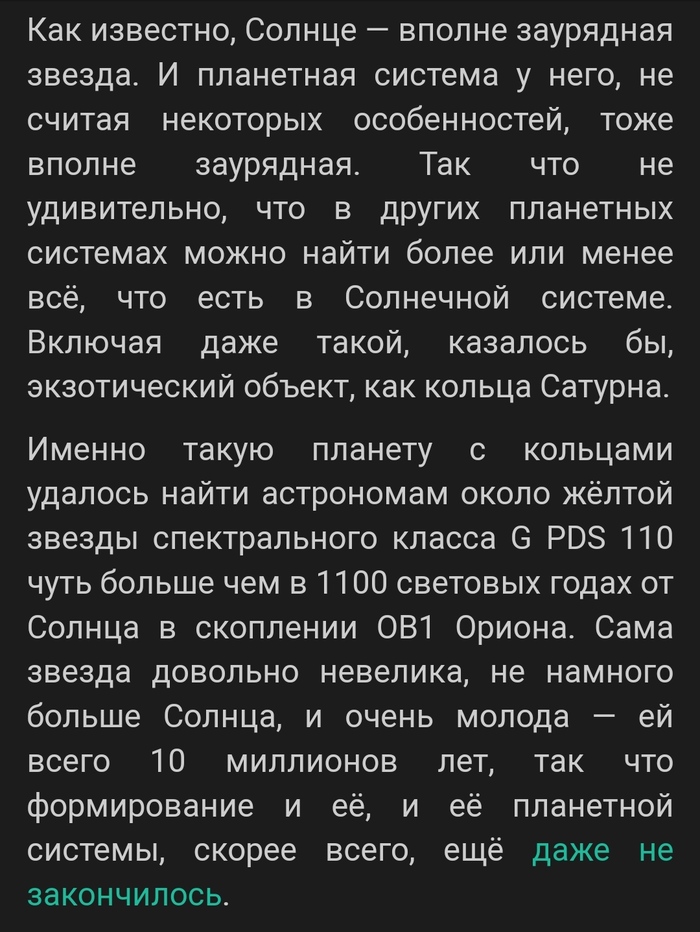 Как известно, Солнце — вполне заурядная звезда. И планетная система у него, не считая некоторых особенностей, тоже вполне заурядная. Так что не удивительно, что в других планетных системах можно найти более или менее всё, что есть в Солнечной системе. Включая даже такой, казалось бы, экзотический объект, как кольца Сатурна.

Именно такую планету с кольцами удалось найти астрономам около жёлтой звезды спектрального класса G PDS 110 чуть больше чем в 1100 световых годах от Солнца в скоплении OB1 Ориона. Сама звезда довольно невелика, не намного больше Солнца, и очень молода — ей всего 10 миллионов лет, так что формирование и её, и её планетной системы, скорее всего, ещё даже не закончилось.